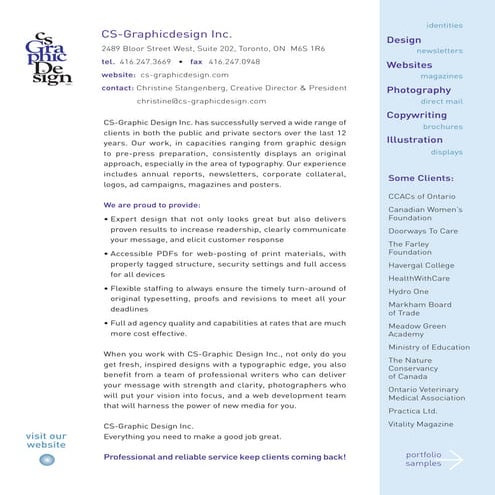 CS Graphic Design

CS-Graphicdesign Inc.

2489 Bloor Street West, Suite 202, Toronto, ON M6S 1R6

tel. 416.247.3669 • fax 416.247.0948

website: cs-graphicdesign.com

contact: Christine Stangenberg, Creative Director & President
christine@cs-graphicdesign.com

CS-Graphic Design Inc. has successfully served a wide range of clients in both the public and private sectors over the last 12 years. Our work, in capacities ranging from graphic design to pre-press preparation, consistently displays an original approach, especially in the area of typography. Our experience includes annual reports, newsletters, corporate collateral, logos, ad campaigns, magazines and posters.

We are proud to provide:

• Expert design that not only looks great but also delivers proven results to increase readership, clearly communicate your message, and elicit customer response

• Accessible PDFs for web-posting of print materials, with properly tagged structure, security settings and full access for all devices

• Flexible staffing to always ensure the timely turn-around of original typesetting, proofs and revisions to meet all your deadlines

• Full ad agency quality and capabilities at rates that are much more cost effective.

When you work with CS-Graphic Design Inc., not only do you get fresh, inspired designs with a typographic edge, you also benefit from a team of professional writers who can deliver your message with strength and clarity, photographers who will put your vision into focus, and a web development team that will harness the power of new media for you.

CS-Graphic Design Inc.
Everything you need to make a good job great.

Professional and reliable service keep clients coming back!

visit our website

identities
Design
newsletters
Websites
magazines
Photography
direct mail
Copywriting
brochures
Illustration
displays

Some Clients:

CCACs of Ontario
Canadian Women's Foundation
Doorways To Care
The Farley Foundation
Havergal College
HealthWithCare
Hydro One
Markham Board of Trade
Meadow Green Academy
Ministry of Education
The Nature Conservancy of Canada
Ontario Veterinary Medical Association
Practica Ltd.
Vitality Magazine

portfolio samples